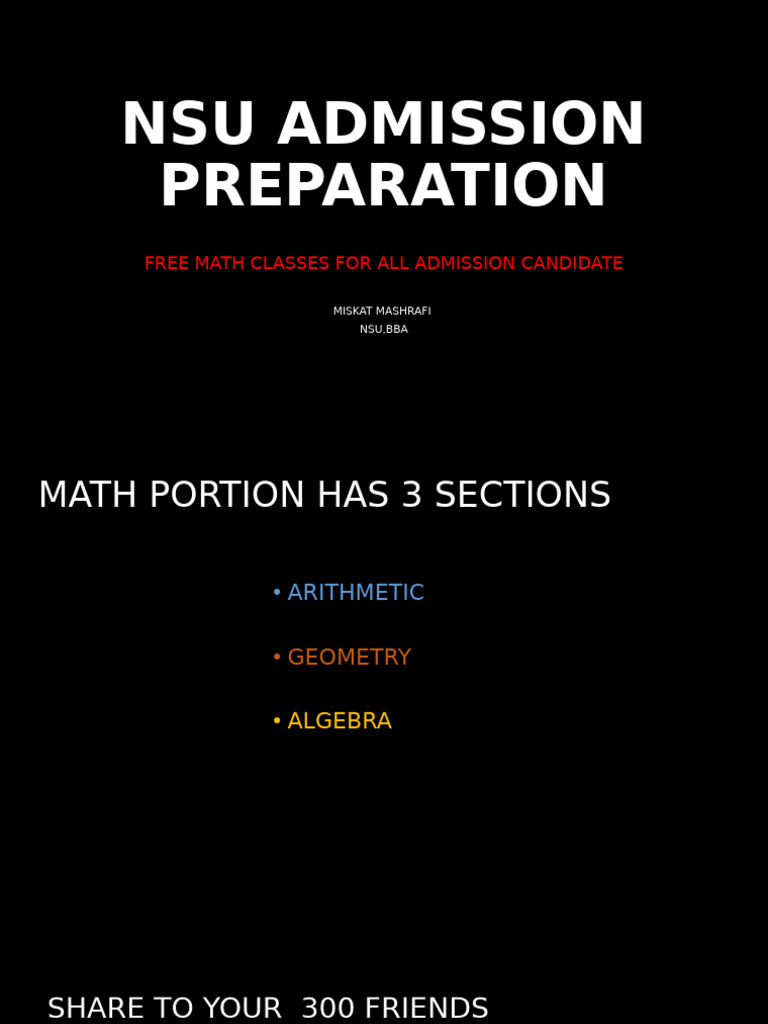 NSU ADMISSION PREPARATION

FREE MATH CLASSES FOR ALL ADMISSION CANDIDATE

MISKAT MASHRAFI
NSU.BBA

MATH PORTION HAS 3 SECTIONS

• ARITHMETIC

• GEOMETRY

• ALGEBRA

SHARE TO YOUR 300 FRIENDS